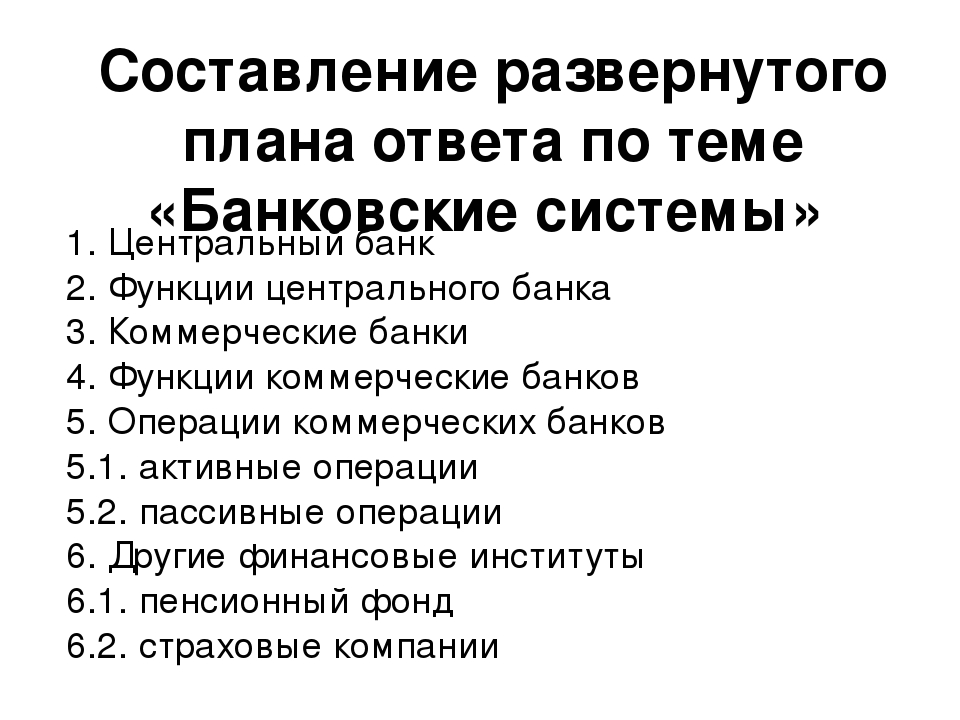 Составление развернутого плана ответа по теме «Банковские системы»

1. Центральный банк
2. Функции центрального банка
3. Коммерческие банки
4. Функции коммерческие банков
5. Операции коммерческих банков
5.1. активные операции
5.2. пассивные операции
6. Другие финансовые институты
6.1. пенсионный фонд
6.2. страховые компании